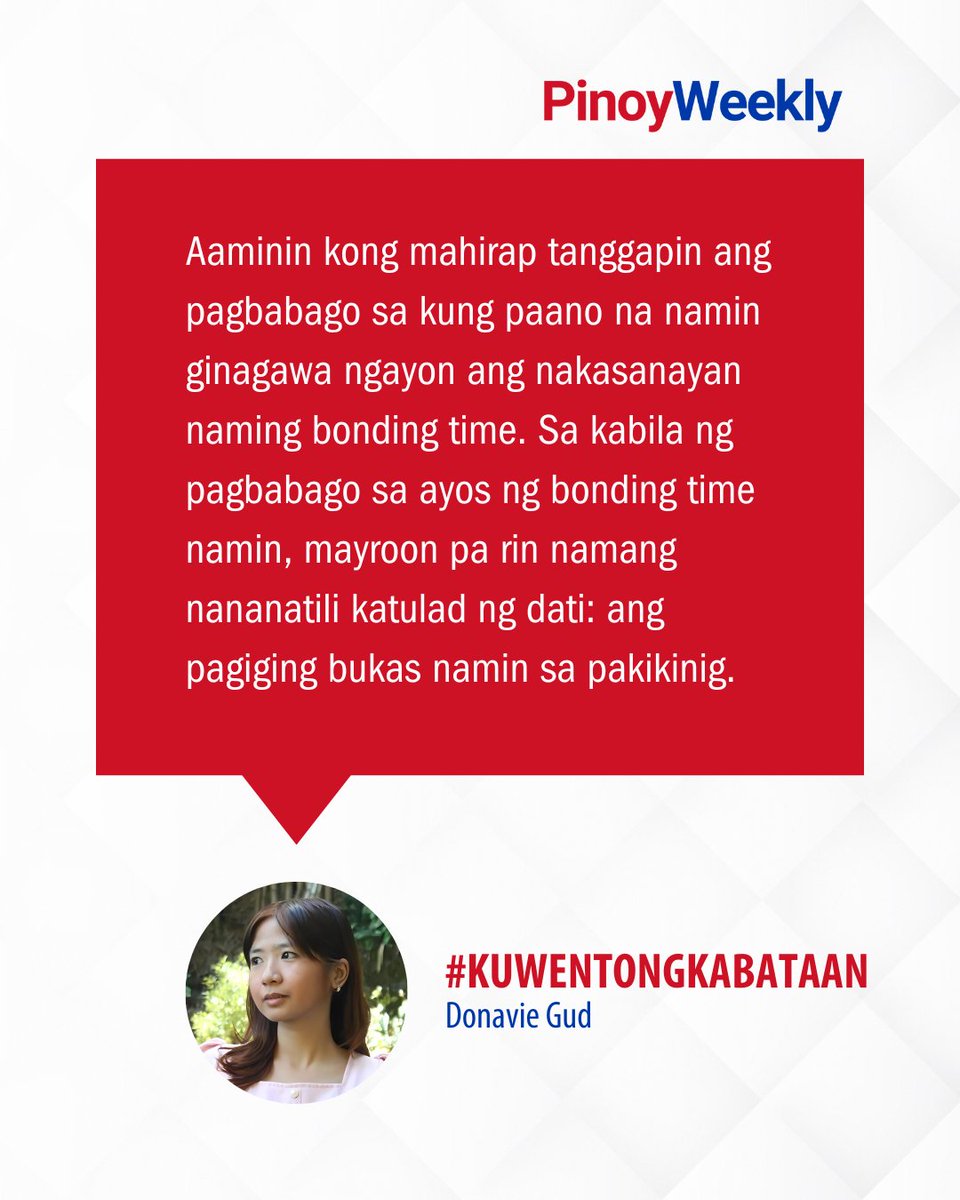 PinoyWeekly

Aaminin kong mahirap tanggapin ang pagbabago sa kung paano na namin ginagawa ngayon ang nakasanayan naming bonding time. Sa kabila ng pagbabago sa ayos ng bonding time namin, mayroon pa rin namang nananatili katulad ng dati: ang pagiging bukas namin sa pakikinig.

#KUWENTONGKABATAAN
Donavie Gud